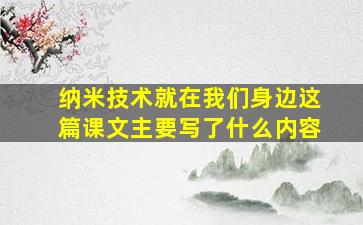 纳米技术就在我们身边这篇课文主要写了什么内容